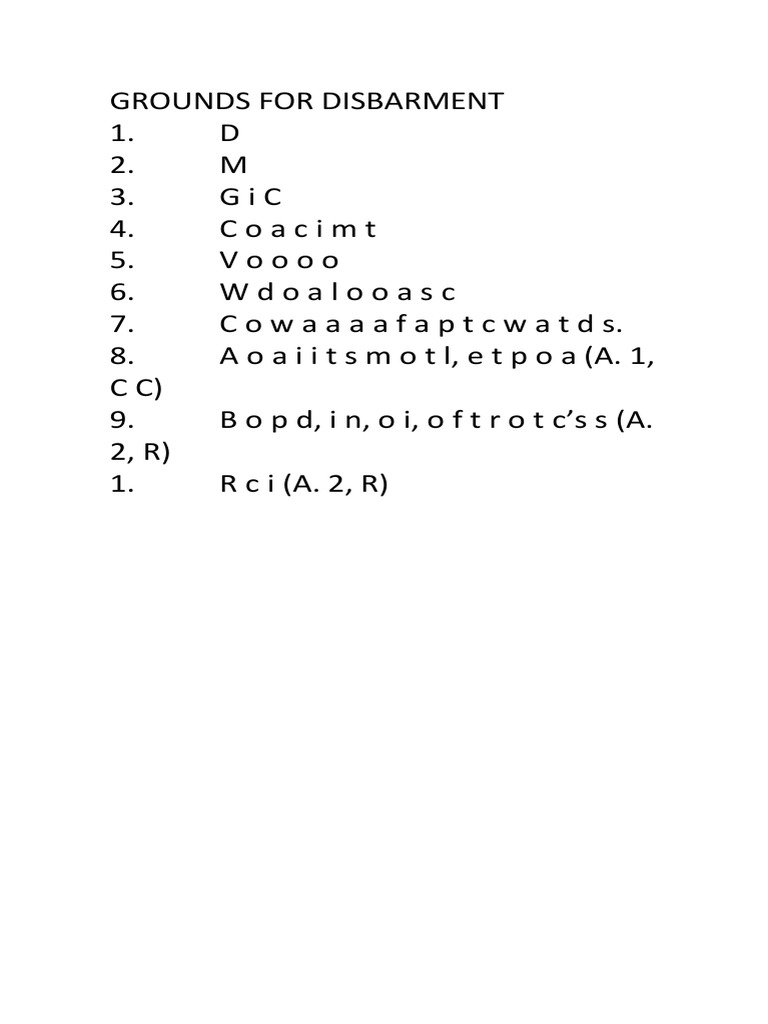 GROUNDS FOR DISBARMENT
1. D
2. M
3. G i C
4. C o a c i m t
5. V o o o o
6. W d o a l o o a s c
7. C o w a a a a f a p t c w a t d s.
8. A o a i i t s m o t l, e t p o a (A. 1, C C)
9. B o p d, i n, o i, o f t r o t c's s (A. 2, R)
1. R c i (A. 2, R)